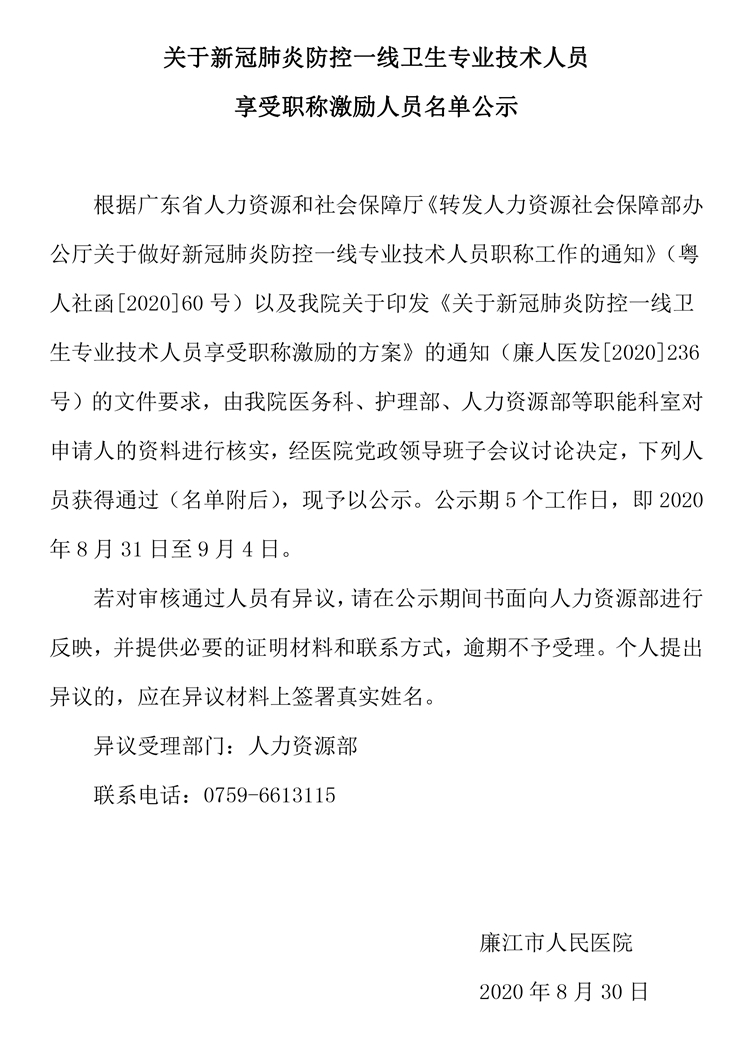 关于新冠肺炎防控一线卫生专业技术人员

享受职称激励人员名单公示

根据广东省人力资源和社会保障厅《转发人力资源社会保障部办公厅关于做好新冠肺炎防控一线专业技术人员职称工作的通知》（粤人社函[2020]60号）以及我院关于印发《关于新冠肺炎防控一线卫生专业技术人员享受职称激励的方案》的通知（廉人医发[2020]236号）的文件要求，由我院医务科、护理部、人力资源部等职能科室对申请人的资料进行核实，经医院党政领导班子会议讨论决定，下列人员获得通过（名单附后），现予以公示。公示期5个工作日，即2020年8月31日至9月4日。

若对审核通过人员有异议，请在公示期间书面向人力资源部进行反映，并提供必要的证明材料和联系方式，逾期不予受理。个人提出异议的，应在异议材料上签署真实姓名。

异议受理部门：人力资源部

联系电话：0759-6613115

廉江市人民医院

2020年8月30日